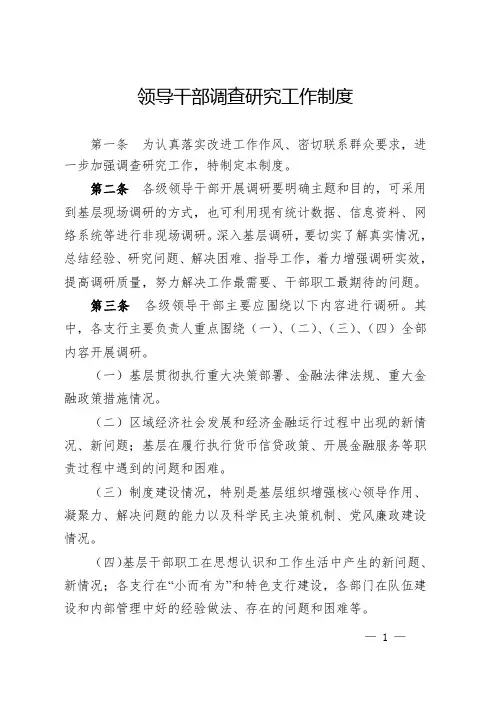 领导干部调查研究工作制度

第一条　为认真落实改进工作作风、密切联系群众要求，进一步加强调查研究工作，特制定本制度。

第二条　各级领导干部开展调研要明确主题和目的，可采用到基层现场调研的方式，也可利用现有统计数据、信息资料、网络系统等进行非现场调研。深入基层调研，要切实了解真实情况，总结经验、研究问题、解决困难、指导工作，着力增强调研实效，提高调研质量，努力解决工作最需要、干部职工最期待的问题。

第三条　各级领导干部主要应围绕以下内容进行调研。其中，各支行主要负责人重点围绕（一）、（二）、（三）、（四）全部内容开展调研。

（一）基层贯彻执行重大决策部署、金融法律法规、重大金融政策措施情况。

（二）区域经济社会发展和经济金融运行过程中出现的新情况、新问题；基层在履行执行货币信贷政策、开展金融服务等职责过程中遇到的问题和困难。

（三）制度建设情况，特别是基层组织增强核心领导作用、凝聚力、解决问题的能力以及科学民主决策机制、党风廉政建设情况。

（四)基层干部职工在思想认识和工作生活中产生的新问题、新情况；各支行在“小而有为”和特色支行建设，各部门在队伍建设和内部管理中好的经验做法、存在的问题和困难等。

— 1 —